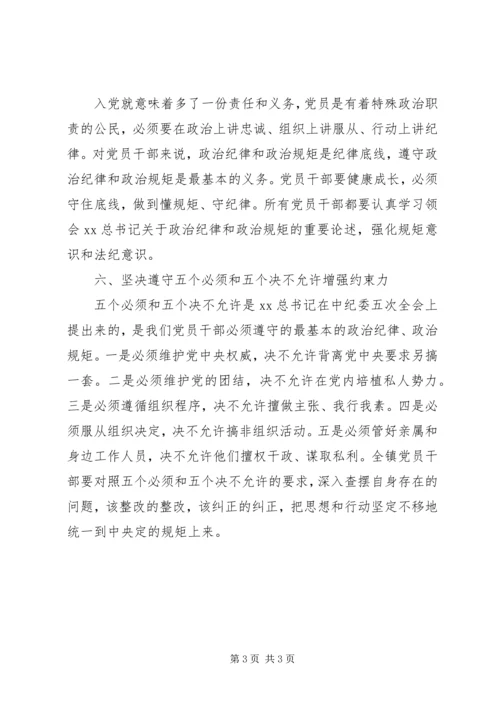 入党就意味着多了一份责任和义务，党员是有着特殊政治职责的公民，必须要在政治上讲忠诚、组织上讲服从、行动上讲纪律。对党员干部来说，政治纪律和政治规矩是纪律底线，遵守政治纪律和政治规矩是最基本的义务。党员干部要健康成长，必须守住底线，做到懂规矩、守纪律。所有党员干部都要认真学习领会 xx 总书记关于政治纪律和政治规矩的重要论述，强化规矩意识和法纪意识。

六、坚决遵守五个必须和五个决不允许增强约束力

五个必须和五个决不允许是 xx 总书记在中纪委五次全会上提出来的，是我们党员干部必须遵守的最基本的政治纪律、政治规矩。一是必须维护党中央权威，决不允许背离党中央要求另搞一套。二是必须维护党的团结，决不允许在党内培植私人势力。三是必须遵循组织程序，决不允许擅做主张、我行我素。四是必须服从组织决定，决不允许搞非组织活动。五是必须管好亲属和身边工作人员，决不允许他们擅权干政、谋取私利。全镇党员干部要对照五个必须和五个决不允许的要求，深入查摆自身存在的问题，该整改的整改，该纠正的纠正，把思想和行动坚定不移地统一到中央定的规矩上来。

第 3 页 共 3 页